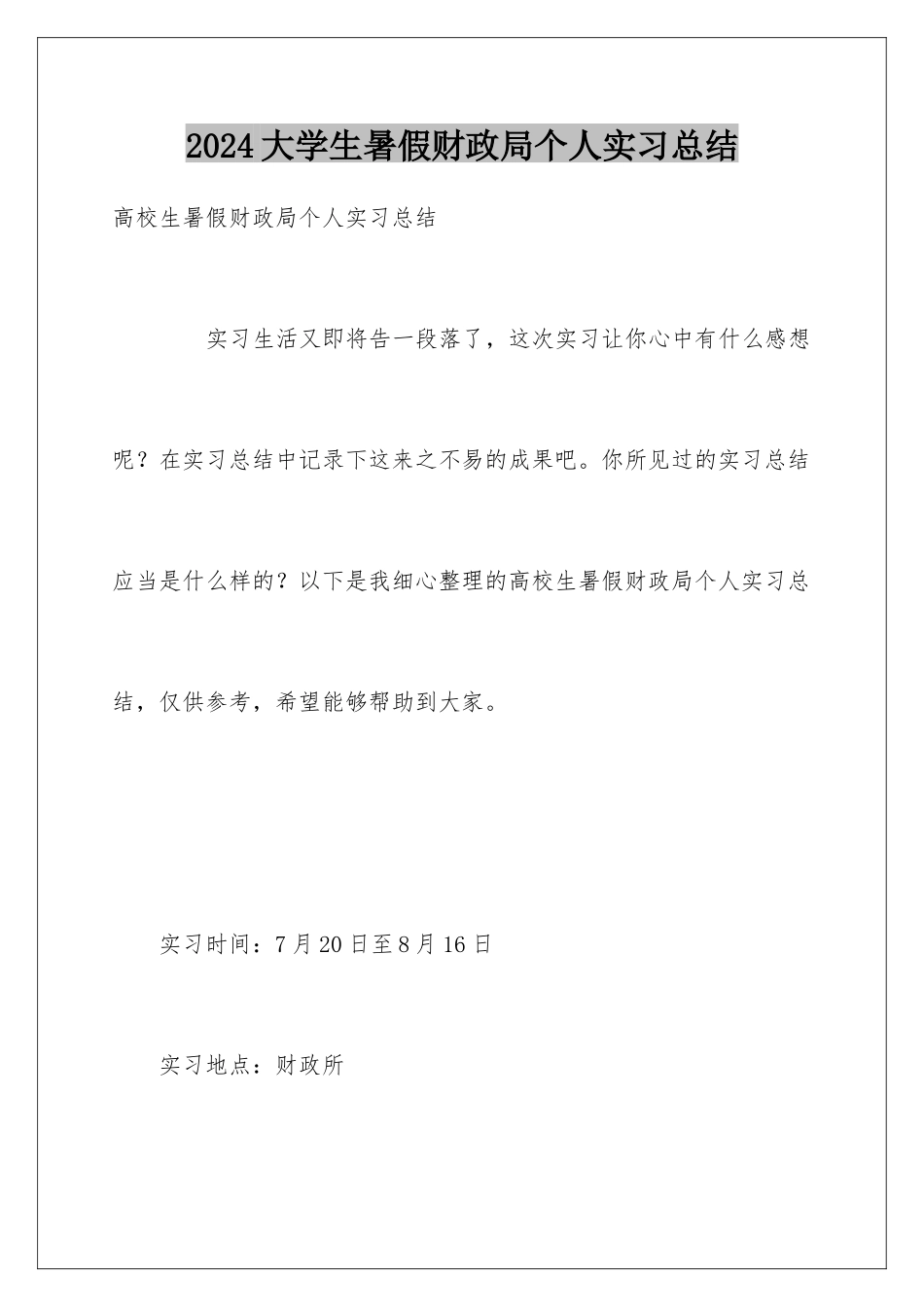 2024大学生暑假财政局个人实习总结

高校生暑假财政局个人实习总结

实习生活又即将告一段落了，这次实习让你心中有什么感想呢？在实习总结中记录下这来之不易的成果吧。你所见过的实习总结应当是什么样的？以下是我细心整理的高校生暑假财政局个人实习总结，仅供参考，希望能够帮助到大家。

实习时间：7月20日至8月16日

实习地点：财政所